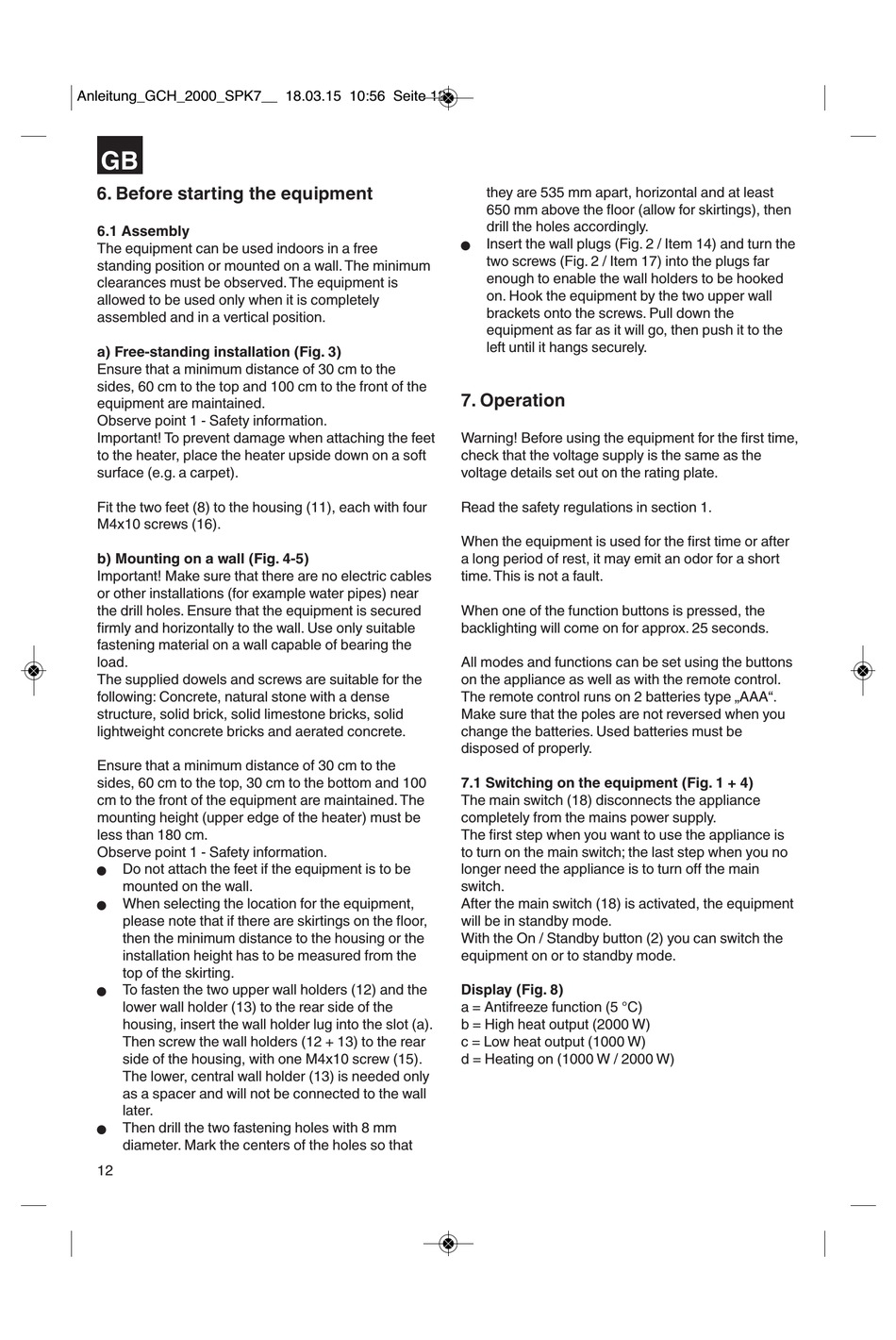 Anleitung_GCH_2000_SPK7__ 18.03.15 10:56 Seite 12

GB

6. Before starting the equipment

6.1 Assembly
The equipment can be used indoors in a free standing position or mounted on a wall. The minimum clearances must be observed. The equipment is allowed to be used only when it is completely assembled and in a vertical position.

a) Free-standing installation (Fig. 3)
Ensure that a minimum distance of 30 cm to the sides, 60 cm to the top and 100 cm to the front of the equipment are maintained.
Observe point 1 - Safety information.
Important! To prevent damage when attaching the feet to the heater, place the heater upside down on a soft surface (e.g. a carpet).

Fit the two feet (8) to the housing (11), each with four M4x10 screws (16).

b) Mounting on a wall (Fig. 4-5)
Important! Make sure that there are no electric cables or other installations (for example water pipes) near the drill holes. Ensure that the equipment is secured firmly and horizontally to the wall. Use only suitable fastening material on a wall capable of bearing the load.
The supplied dowels and screws are suitable for the following: Concrete, natural stone with a dense structure, solid brick, solid limestone bricks, solid lightweight concrete bricks and aerated concrete.

Ensure that a minimum distance of 30 cm to the sides, 60 cm to the top, 30 cm to the bottom and 100 cm to the front of the equipment are maintained. The mounting height (upper edge of the heater) must be less than 180 cm.
Observe point 1 - Safety information.
● Do not attach the feet if the equipment is to be mounted on the wall.
● When selecting the location for the equipment, please note that if there are skirtings on the floor, then the minimum distance to the housing or the installation height has to be measured from the top of the skirting.
● To fasten the two upper wall holders (12) and the lower wall holder (13) to the rear side of the housing, insert the wall holder lug into the slot (a). Then screw the wall holders (12 + 13) to the rear side of the housing, with one M4x10 screw (15). The lower, central wall holder (13) is needed only as a spacer and will not be connected to the wall later.
● Then drill the two fastening holes with 8 mm diameter. Mark the centers of the holes so that they are 535 mm apart, horizontal and at least 650 mm above the floor (allow for skirtings), then drill the holes accordingly.
● Insert the wall plugs (Fig. 2 / Item 14) and turn the two screws (Fig. 2 / Item 17) into the plugs far enough to enable the wall holders to be hooked on. Hook the equipment by the two upper wall brackets onto the screws. Pull down the equipment as far as it will go, then push it to the left until it hangs securely.

7. Operation

Warning! Before using the equipment for the first time, check that the voltage supply is the same as the voltage details set out on the rating plate.

Read the safety regulations in section 1.

When the equipment is used for the first time or after a long period of rest, it may emit an odor for a short time. This is not a fault.

When one of the function buttons is pressed, the backlighting will come on for approx. 25 seconds.

All modes and functions can be set using the buttons on the appliance as well as with the remote control. The remote control runs on 2 batteries type „AAA“. Make sure that the poles are not reversed when you change the batteries. Used batteries must be disposed of properly.

7.1 Switching on the equipment (Fig. 1 + 4)
The main switch (18) disconnects the appliance completely from the mains power supply.
The first step when you want to use the appliance is to turn on the main switch; the last step when you no longer need the appliance is to turn off the main switch.
After the main switch (18) is activated, the equipment will be in standby mode.
With the On / Standby button (2) you can switch the equipment on or to standby mode.

Display (Fig. 8)
a = Antifreeze function (5 °C)
b = High heat output (2000 W)
c = Low heat output (1000 W)
d = Heating on (1000 W / 2000 W)

12